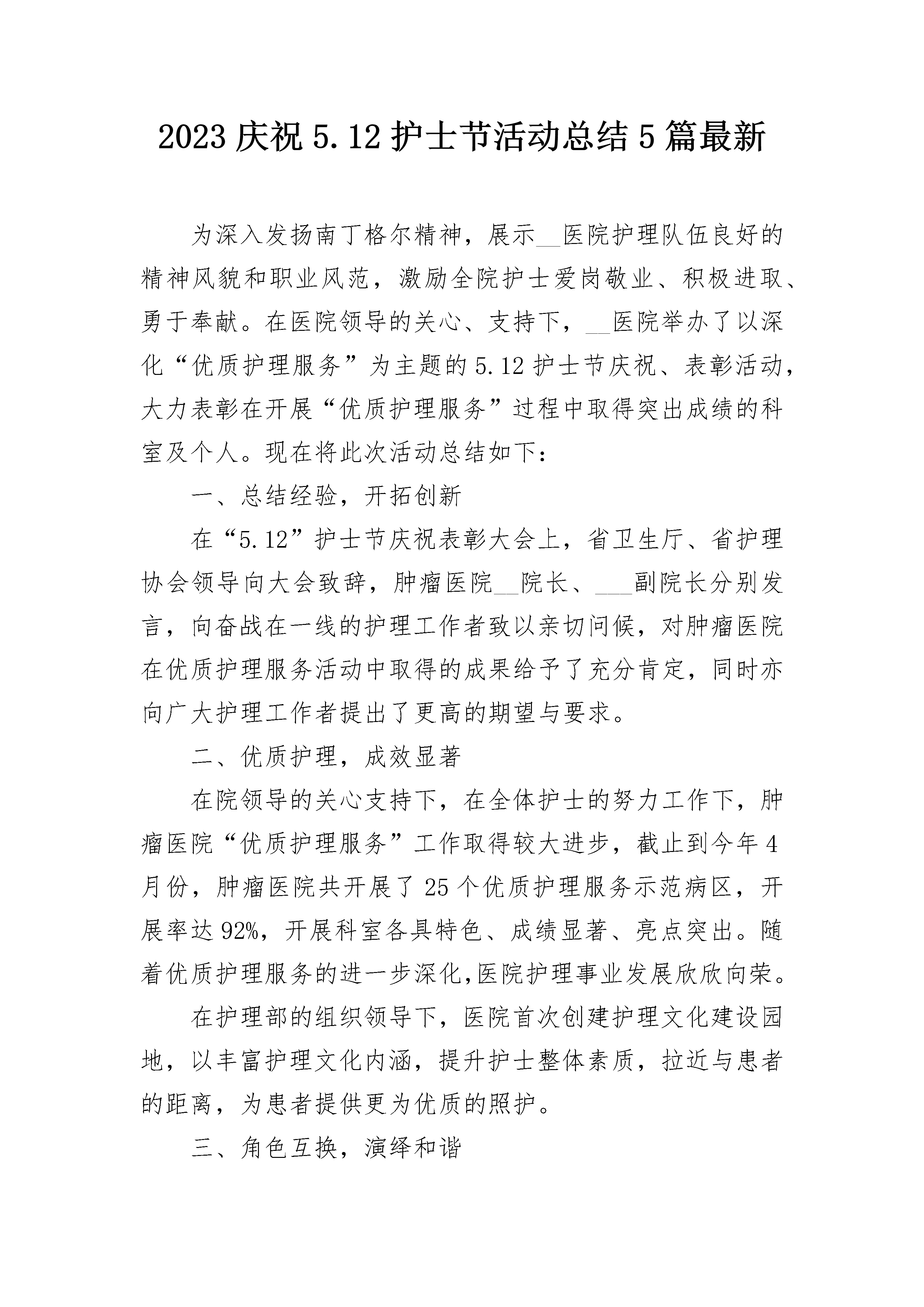 2023 庆祝 5.12 护士节活动总结 5 篇最新

为深入发扬南丁格尔精神，展示__医院护理队伍良好的精神风貌和职业风范，激励全院护士爱岗敬业、积极进取、勇于奉献。在医院领导的关心、支持下，__医院举办了以深化“优质护理服务”为主题的 5.12 护士节庆祝、表彰活动，大力表彰在开展“优质护理服务”过程中取得突出成绩的科室及个人。现在将此次活动总结如下：

一、总结经验，开拓创新

在“5.12”护士节庆祝表彰大会上，省卫生厅、省护理协会领导向大会致辞，肿瘤医院__院长、___副院长分别发言，向奋战在一线的护理工作者致以亲切问候，对肿瘤医院在优质护理服务活动中取得的成果给予了充分肯定，同时亦向广大护理工作者提出了更高的期望与要求。

二、优质护理，成效显著

在院领导的关心支持下，在全体护士的努力工作下，肿瘤医院“优质护理服务”工作取得较大进步，截止到今年 4 月份，肿瘤医院共开展了 25 个优质护理服务示范病区，开展率达 92%，开展科室各具特色、成绩显著、亮点突出。随着优质护理服务的进一步深化，医院护理事业发展欣欣向荣。

在护理部的组织领导下，医院首次创建护理文化建设园地，以丰富护理文化内涵，提升护士整体素质，拉近与患者的距离，为患者提供更为优质的照护。

三、角色互换，演绎和谐